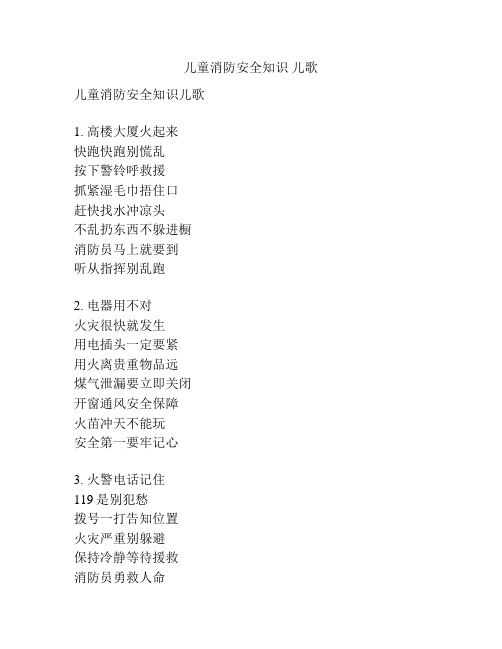 儿童消防安全知识 儿歌

儿童消防安全知识儿歌

1. 高楼大厦火起来
快跑快跑别慌乱
按下警铃呼救援
抓紧湿毛巾捂住口
赶快找水冲凉头
不乱扔东西不躲进橱
消防员马上就要到
听从指挥别乱跑

2. 电器用不对
火灾很快就发生
用电插头一定要紧
用火离贵重物品远
煤气泄漏要立即关闭
开窗通风安全保障
火苗冲天不能玩
安全第一要牢记心

3. 火警电话记住
119 是别犯愁
拨号一打告知位置
火灾严重别躲避
保持冷静等待援救
消防员勇救人命